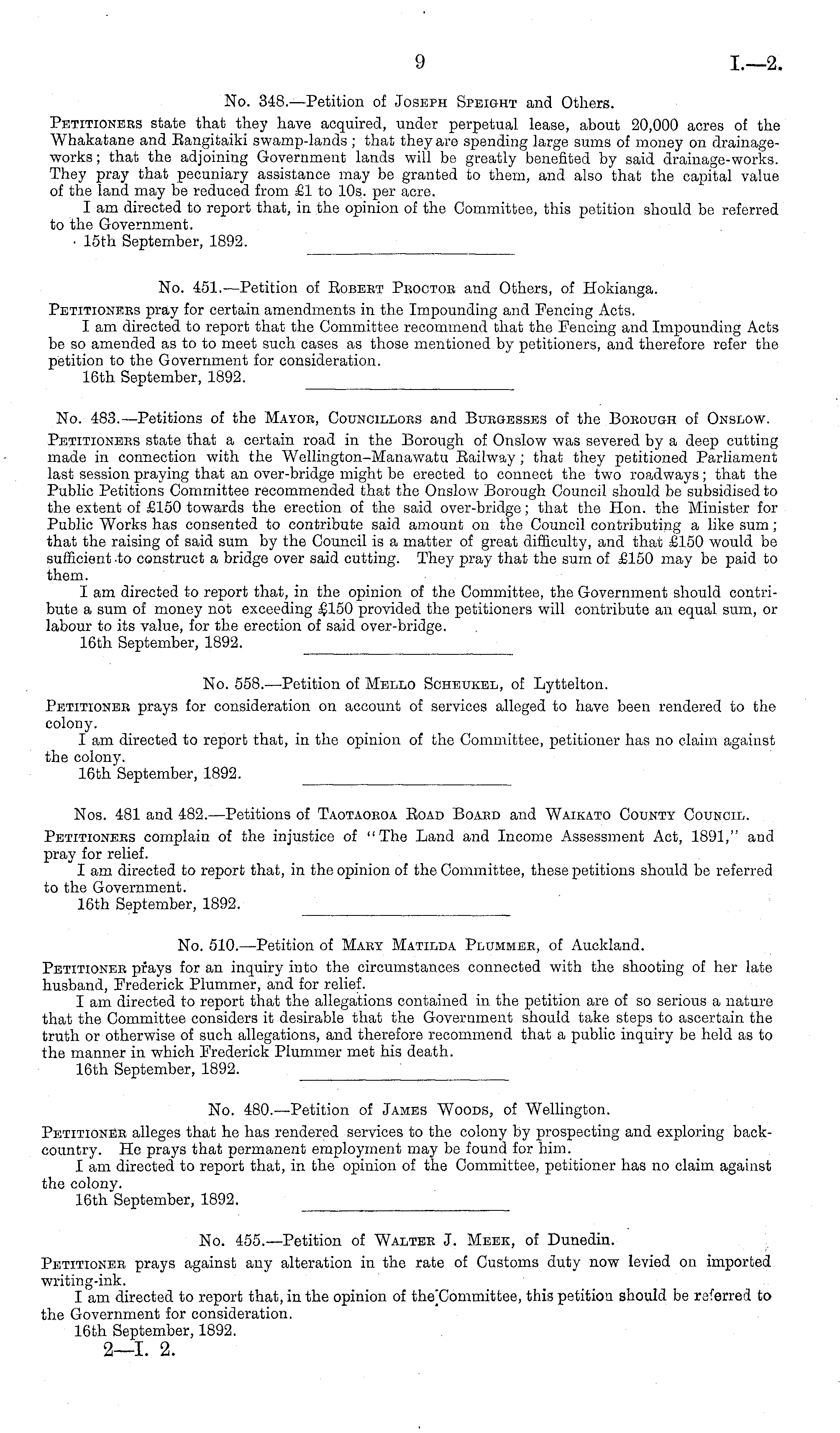 9

I.—2.

No. 348.—Petition of Joseph Speight and Others.

Petitioners state that they have acquired, under perpetual lease, about 20,000 acres of the Whakatane and Rangitaiki swamp-lands; that they are spending large sums of money on drainage-works; that the adjoining Government lands will be greatly benefited by said drainage-works. They pray that pecuniary assistance may be granted to them, and also that the capital value of the land may be reduced from £1 to 10s. per acre.

I am directed to report that, in the opinion of the Committee, this petition should be referred to the Government.

15th September, 1892.

No. 451.—Petition of Robert Proctor and Others, of Hokianga.

Petitioners pray for certain amendments in the Impounding and Fencing Acts.

I am directed to report that the Committee recommend that the Fencing and Impounding Acts be so amended as to to meet such cases as those mentioned by petitioners, and therefore refer the petition to the Government for consideration.

16th September, 1892.

No. 483.—Petitions of the Mayor, Councillors and Burgesses of the Borough of Onslow.

Petitioners state that a certain road in the Borough of Onslow was severed by a deep cutting made in connection with the Wellington–Manawatu Railway; that they petitioned Parliament last session praying that an over-bridge might be erected to connect the two roadways; that the Public Petitions Committee recommended that the Onslow Borough Council should be subsidised to the extent of £150 towards the erection of the said over-bridge; that the Hon. the Minister for Public Works has consented to contribute said amount on the Council contributing a like sum; that the raising of said sum by the Council is a matter of great difficulty, and that £150 would be sufficient to construct a bridge over said cutting. They pray that the sum of £150 may be paid to them.

I am directed to report that, in the opinion of the Committee, the Government should contribute a sum of money not exceeding £150 provided the petitioners will contribute an equal sum, or labour to its value, for the erection of said over-bridge.

16th September, 1892.

No. 558.—Petition of Mello Scheukel, of Lyttelton.

Petitioner prays for consideration on account of services alleged to have been rendered to the colony.

I am directed to report that, in the opinion of the Committee, petitioner has no claim against the colony.

16th September, 1892.

Nos. 481 and 482.—Petitions of Taotaoroa Road Board and Waikato County Council.

Petitioners complain of the injustice of "The Land and Income Assessment Act, 1891," and pray for relief.

I am directed to report that, in the opinion of the Committee, these petitions should be referred to the Government.

16th September, 1892.

No. 510.—Petition of Mary Matilda Plummer, of Auckland.

Petitioner prays for an inquiry into the circumstances connected with the shooting of her late husband, Frederick Plummer, and for relief.

I am directed to report that the allegations contained in the petition are of so serious a nature that the Committee considers it desirable that the Government should take steps to ascertain the truth or otherwise of such allegations, and therefore recommend that a public inquiry be held as to the manner in which Frederick Plummer met his death.

16th September, 1892.

No. 480.—Petition of James Woods, of Wellington.

Petitioner alleges that he has rendered services to the colony by prospecting and exploring back-country. He prays that permanent employment may be found for him.

I am directed to report that, in the opinion of the Committee, petitioner has no claim against the colony.

16th September, 1892.

No. 455.—Petition of Walter J. Meek, of Dunedin.

Petitioner prays against any alteration in the rate of Customs duty now levied on imported writing-ink.

I am directed to report that, in the opinion of the Committee, this petition should be referred to the Government for consideration.

16th September, 1892.

2—I. 2.